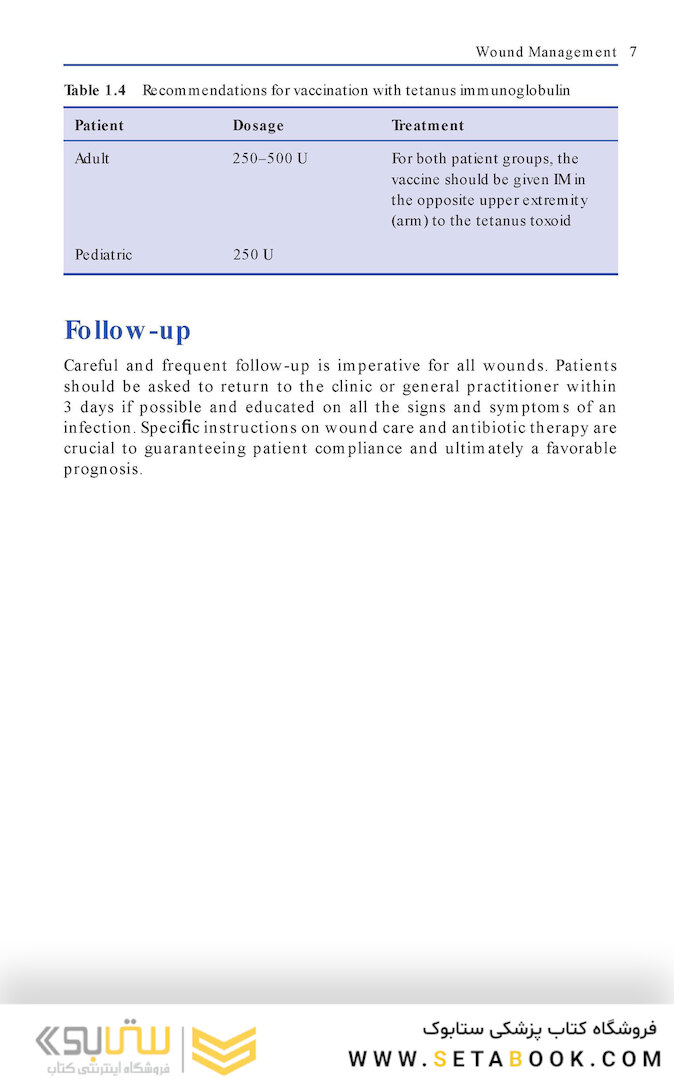 Wound Management 7

Table 1.4 Recommendations for vaccination with tetanus immunoglobulin

| Patient | Dosage | Treatment |
|---|---|---|
| Adult | 250–500 U | For both patient groups, the vaccine should be given IM in the opposite upper extremity (arm) to the tetanus toxoid |
| Pediatric | 250 U | |

Follow-up

Careful and frequent follow-up is imperative for all wounds. Patients should be asked to return to the clinic or general practitioner within 3 days if possible and educated on all the signs and symptoms of an infection. Specific instructions on wound care and antibiotic therapy are crucial to guaranteeing patient compliance and ultimately a favorable prognosis.

ستابوک
فروشگاه اینترنتی کتاب

فروشگاه کتاب پزشکی ستابوک
WWW.SETABOOK.COM